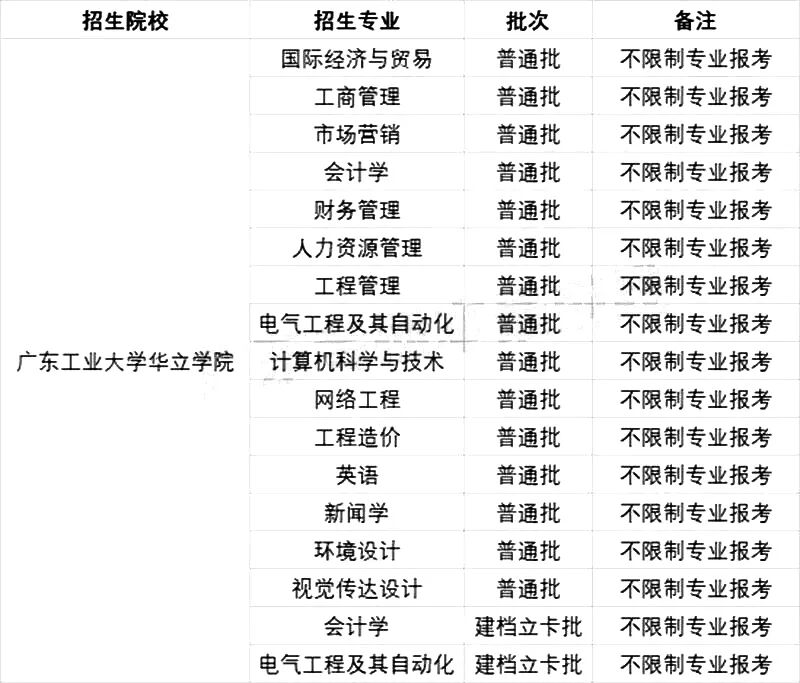 | 招生院校 | 招生专业 | 批次 | 备注 |
|---|---|---|---|
| 广东工业大学华立学院 | 国际经济与贸易 | 普通批 | 不限制专业报考 |
| | 工商管理 | 普通批 | 不限制专业报考 |
| | 市场营销 | 普通批 | 不限制专业报考 |
| | 会计学 | 普通批 | 不限制专业报考 |
| | 财务管理 | 普通批 | 不限制专业报考 |
| | 人力资源管理 | 普通批 | 不限制专业报考 |
| | 工程管理 | 普通批 | 不限制专业报考 |
| | 电气工程及其自动化 | 普通批 | 不限制专业报考 |
| | 计算机科学与技术 | 普通批 | 不限制专业报考 |
| | 网络工程 | 普通批 | 不限制专业报考 |
| | 工程造价 | 普通批 | 不限制专业报考 |
| | 英语 | 普通批 | 不限制专业报考 |
| | 新闻学 | 普通批 | 不限制专业报考 |
| | 环境设计 | 普通批 | 不限制专业报考 |
| | 视觉传达设计 | 普通批 | 不限制专业报考 |
| | 会计学 | 建档立卡批 | 不限制专业报考 |
| | 电气工程及其自动化 | 建档立卡批 | 不限制专业报考 |